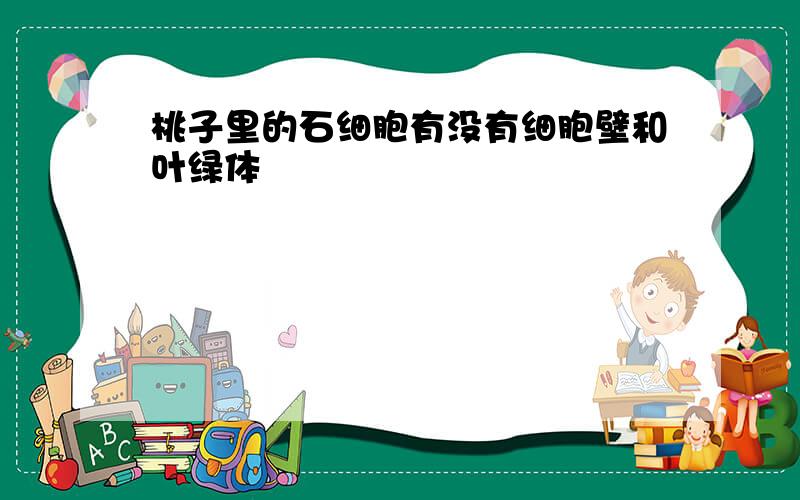 桃子里的石细胞有没有细胞壁和叶绿体

A B C